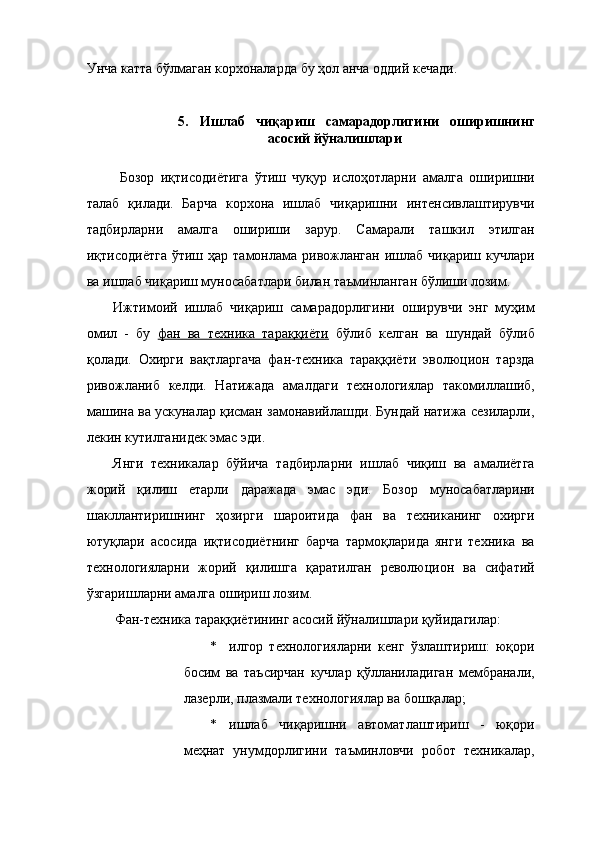 Унча катта бўлмаган корхоналарда бу ҳол анча оддий кечади.

5. Ишлаб чиқариш самарадорлигини оширишнинг асосий йўналишлари

Бозор иқтисодиётига ўтиш чуқур ислоҳотларни амалга оширишни талаб қилади. Барча корхона ишлаб чиқаришни интенсивлаштирувчи тадбирларни амалга ошириши зарур. Самарали ташкил этилган иқтисодиётга ўтиш ҳар тамонлама ривожланган ишлаб чиқариш кучлари ва ишлаб чиқариш муносабатлари билан таъминланган бўлиши лозим.

Ижтимоий ишлаб чиқариш самарадорлигини оширувчи энг муҳим омил - бу фан ва техника тараққиёти бўлиб келган ва шундай бўлиб қолади. Охирги вақтларгача фан-техника тараққиёти эволюцион тарзда ривожланиб келди. Натижада амалдаги технологиялар такомиллашиб, машина ва ускуналар қисман замонавийлашди. Бундай натижа сезиларли, лекин кутилганидек эмас эди.

Янги техникалар бўйича тадбирларни ишлаб чиқиш ва амалиётга жорий қилиш етарли даражада эмас эди. Бозор муносабатларини шакллантиришнинг ҳозирги шароитида фан ва техниканинг охирги ютуқлари асосида иқтисодиётнинг барча тармоқларида янги техника ва технологияларни жорий қилишга қаратилган революцион ва сифатий ўзгаришларни амалга ошириш лозим.

Фан-техника тараққиётининг асосий йўналишлари қуйидагилар:

* илғор технологияларни кенг ўзлаштириш: юқори босим ва таъсирчан кучлар қўлланиладиган мембранали, лазерли, плазмали технологиялар ва бошқалар;

* ишлаб чиқаришни автоматлаштириш - юқори меҳнат унумдорлигини таъминловчи робот техникалар,